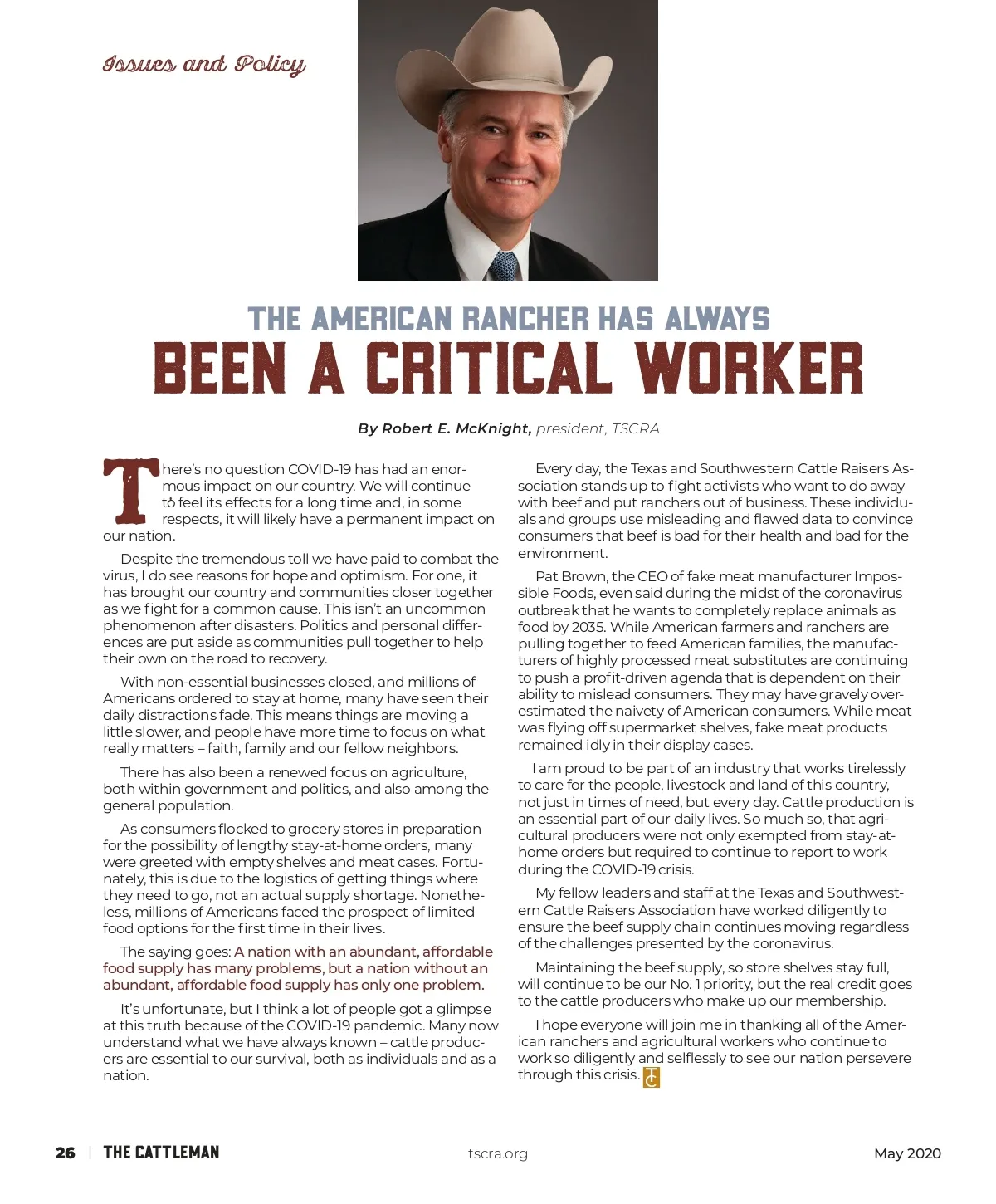 Issues and Policy

THE AMERICAN RANCHER HAS ALWAYS
BEEN A CRITICAL WORKER

By Robert E. McKnight, president, TSCRA

There's no question COVID-19 has had an enormous impact on our country. We will continue to feel its effects for a long time and, in some respects, it will likely have a permanent impact on our nation.

Despite the tremendous toll we have paid to combat the virus, I do see reasons for hope and optimism. For one, it has brought our country and communities closer together as we fight for a common cause. This isn't an uncommon phenomenon after disasters. Politics and personal differences are put aside as communities pull together to help their own on the road to recovery.

With non-essential businesses closed, and millions of Americans ordered to stay at home, many have seen their daily distractions fade. This means things are moving a little slower, and people have more time to focus on what really matters – faith, family and our fellow neighbors.

There has also been a renewed focus on agriculture, both within government and politics, and also among the general population.

As consumers flocked to grocery stores in preparation for the possibility of lengthy stay-at-home orders, many were greeted with empty shelves and meat cases. Fortunately, this is due to the logistics of getting things where they need to go, not an actual supply shortage. Nonetheless, millions of Americans faced the prospect of limited food options for the first time in their lives.

The saying goes: A nation with an abundant, affordable food supply has many problems, but a nation without an abundant, affordable food supply has only one problem.

It's unfortunate, but I think a lot of people got a glimpse at this truth because of the COVID-19 pandemic. Many now understand what we have always known – cattle producers are essential to our survival, both as individuals and as a nation.

Every day, the Texas and Southwestern Cattle Raisers Association stands up to fight activists who want to do away with beef and put ranchers out of business. These individuals and groups use misleading and flawed data to convince consumers that beef is bad for their health and bad for the environment.

Pat Brown, the CEO of fake meat manufacturer Impossible Foods, even said during the midst of the coronavirus outbreak that he wants to completely replace animals as food by 2035. While American farmers and ranchers are pulling together to feed American families, the manufacturers of highly processed meat substitutes are continuing to push a profit-driven agenda that is dependent on their ability to mislead consumers. They may have gravely overestimated the naivety of American consumers. While meat was flying off supermarket shelves, fake meat products remained idly in their display cases.

I am proud to be part of an industry that works tirelessly to care for the people, livestock and land of this country, not just in times of need, but every day. Cattle production is an essential part of our daily lives. So much so, that agricultural producers were not only exempted from stay-at-home orders but required to continue to report to work during the COVID-19 crisis.

My fellow leaders and staff at the Texas and Southwestern Cattle Raisers Association have worked diligently to ensure the beef supply chain continues moving regardless of the challenges presented by the coronavirus.

Maintaining the beef supply, so store shelves stay full, will continue to be our No. 1 priority, but the real credit goes to the cattle producers who make up our membership.

I hope everyone will join me in thanking all of the American ranchers and agricultural workers who continue to work so diligently and selflessly to see our nation persevere through this crisis. TC

26 | THE CATTLEMAN    tscra.org    May 2020